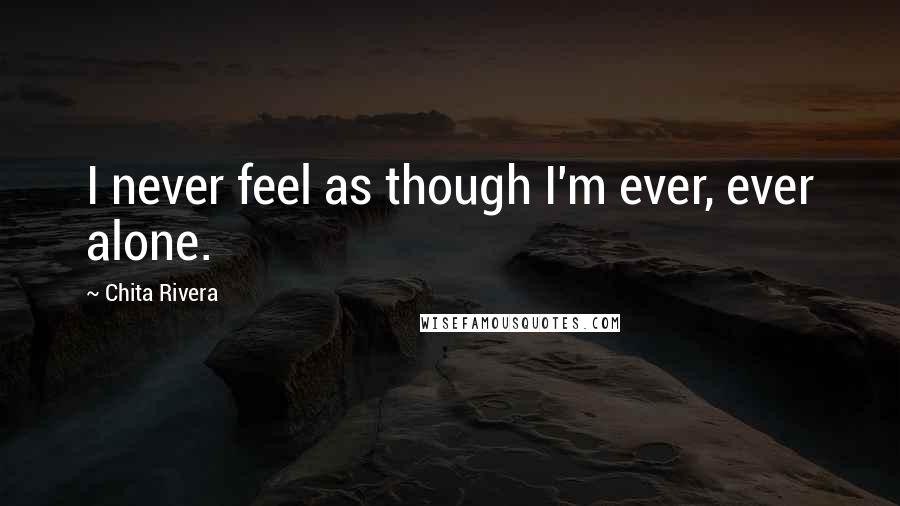 I never feel as though I'm ever, ever alone.

~ Chita Rivera

WISEFAMOUSQUOTES.COM